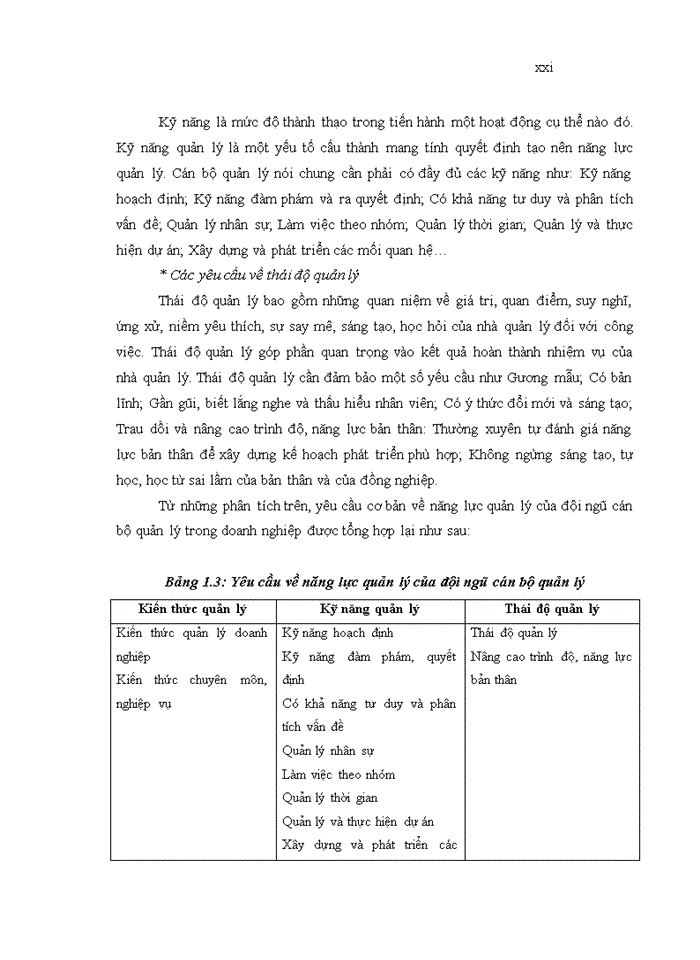 xxi

Kỹ năng là mức độ thành thạo trong tiến hành một hoạt động cụ thể nào đó. Kỹ năng quản lý là một yếu tố cấu thành mang tính quyết định tạo nên năng lực quản lý. Cán bộ quản lý nói chung cần phải có đầy đủ các kỹ năng như: Kỹ năng hoạch định; Kỹ năng đàm phám và ra quyết định; Có khả năng tư duy và phân tích vấn đề; Quản lý nhân sự; Làm việc theo nhóm; Quản lý thời gian; Quản lý và thực hiện dự án; Xây dựng và phát triển các mối quan hệ…

* Các yêu cầu về thái độ quản lý

Thái độ quản lý bao gồm những quan niệm về giá trị, quan điểm, suy nghĩ, ứng xử, niềm yêu thích, sự say mê, sáng tạo, học hỏi của nhà quản lý đối với công việc. Thái độ quản lý góp phần quan trọng vào kết quả hoàn thành nhiệm vụ của nhà quản lý. Thái độ quản lý cần đảm bảo một số yêu cầu như Gương mẫu; Có bản lĩnh; Gần gũi, biết lắng nghe và thấu hiểu nhân viên; Có ý thức đổi mới và sáng tạo; Trau dồi và nâng cao trình độ, năng lực bản thân: Thường xuyên tự đánh giá năng lực bản thân để xây dựng kế hoạch phát triển phù hợp; Không ngừng sáng tạo, tự học, học từ sai lầm của bản thân và của đồng nghiệp.

Từ những phân tích trên, yêu cầu cơ bản về năng lực quản lý của đội ngũ cán bộ quản lý trong doanh nghiệp được tổng hợp lại như sau:

Bảng 1.3: Yêu cầu về năng lực quản lý của đội ngũ cán bộ quản lý

| Kiến thức quản lý | Kỹ năng quản lý | Thái độ quản lý |
|---|---|---|
| Kiến thức quản lý doanh nghiệp<br>Kiến thức chuyên môn, nghiệp vụ | Kỹ năng hoạch định<br>Kỹ năng đàm phám, quyết định<br>Có khả năng tư duy và phân tích vấn đề<br>Quản lý nhân sự<br>Làm việc theo nhóm<br>Quản lý thời gian<br>Quản lý và thực hiện dự án<br>Xây dựng và phát triển các | Thái độ quản lý<br>Nâng cao trình độ, năng lực bản thân |